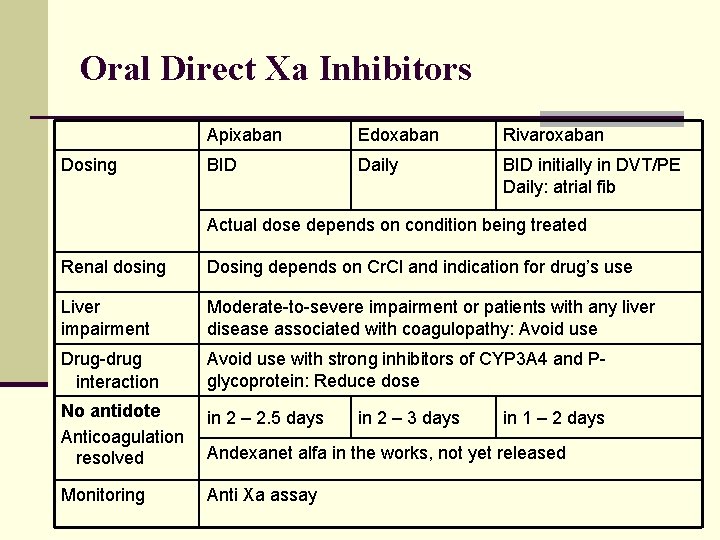 Oral Direct Xa Inhibitors

| | Apixaban | Edoxaban | Rivaroxaban |
|---|---|---|---|
| Dosing | BID | Daily | BID initially in DVT/PE Daily: atrial fib |
| | Actual dose depends on condition being treated | | |
| Renal dosing | Dosing depends on CrCl and indication for drug's use | | |
| Liver impairment | Moderate-to-severe impairment or patients with any liver disease associated with coagulopathy: Avoid use | | |
| Drug-drug interaction | Avoid use with strong inhibitors of CYP3A4 and P-glycoprotein: Reduce dose | | |
| No antidote Anticoagulation resolved | in 2 – 2.5 days | in 2 – 3 days | in 1 – 2 days |
| | Andexanet alfa in the works, not yet released | | |
| Monitoring | Anti Xa assay | | |